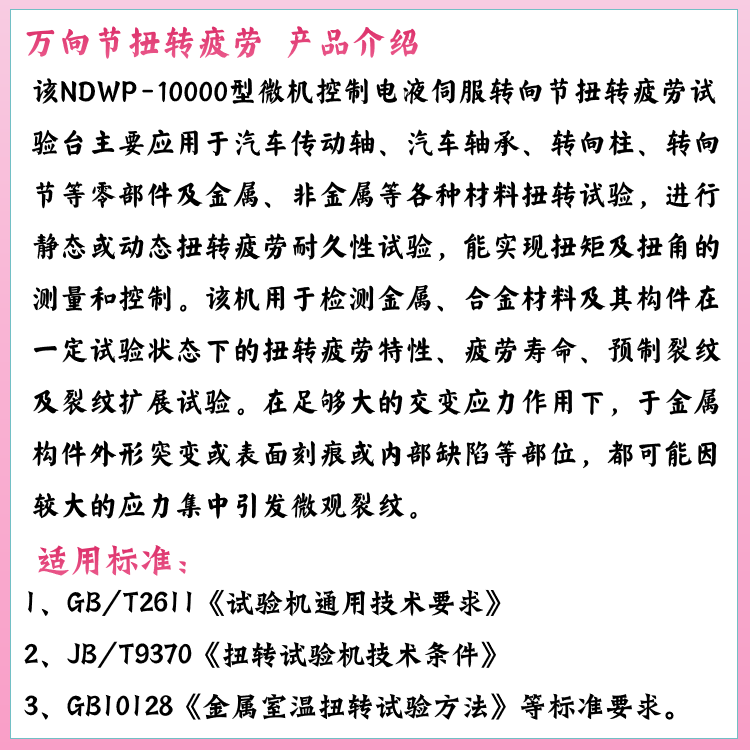 万向节扭转疲劳 产品介绍

该NDWP-10000型微机控制电液伺服转向节扭转疲劳试验台主要应用于汽车传动轴、汽车轴承、转向柱、转向节等零部件及金属、非金属等各种材料扭转试验，进行静态或动态扭转疲劳耐久性试验，能实现扭矩及扭角的测量和控制。该机用于检测金属、合金材料及其构件在一定试验状态下的扭转疲劳特性、疲劳寿命、预制裂纹及裂纹扩展试验。在足够大的交变应力作用下，于金属构件外形突变或表面刻痕或内部缺陷等部位，都可能因较大的应力集中引发微观裂纹。

适用标准：

1、GB/T2611《试验机通用技术要求》

2、JB/T9370《扭转试验机技术条件》

3、GB10128《金属室温扭转试验方法》等标准要求。